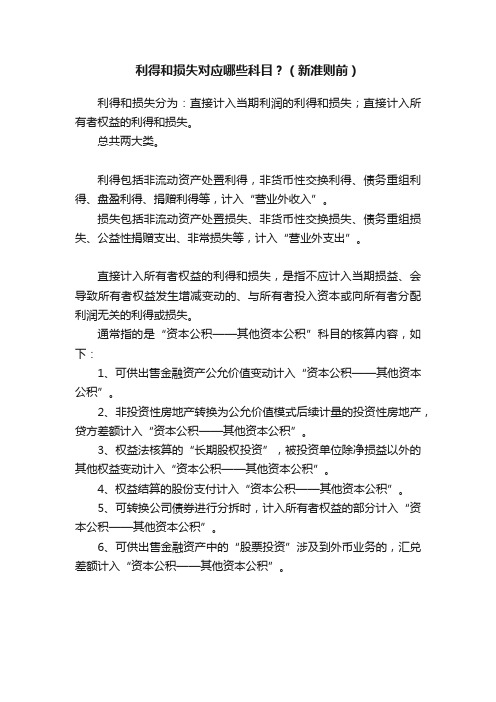 利得和损失对应哪些科目？（新准则前）

利得和损失分为：直接计入当期利润的利得和损失；直接计入所有者权益的利得和损失。

总共两大类。

利得包括非流动资产处置利得，非货币性交换利得、债务重组利得、盘盈利得、捐赠利得等，计入“营业外收入”。

损失包括非流动资产处置损失、非货币性交换损失、债务重组损失、公益性捐赠支出、非常损失等，计入“营业外支出”。

直接计入所有者权益的利得和损失，是指不应计入当期损益、会导致所有者权益发生增减变动的、与所有者投入资本或向所有者分配利润无关的利得或损失。

通常指的是“资本公积——其他资本公积”科目的核算内容，如下：

1、可供出售金融资产公允价值变动计入“资本公积——其他资本公积”。

2、非投资性房地产转换为公允价值模式后续计量的投资性房地产，贷方差额计入“资本公积——其他资本公积”。

3、权益法核算的“长期股权投资”，被投资单位除净损益以外的其他权益变动计入“资本公积——其他资本公积”。

4、权益结算的股份支付计入“资本公积——其他资本公积”。

5、可转换公司债券进行分拆时，计入所有者权益的部分计入“资本公积——其他资本公积”。

6、可供出售金融资产中的“股票投资”涉及到外币业务的，汇兑差额计入“资本公积——其他资本公积”。